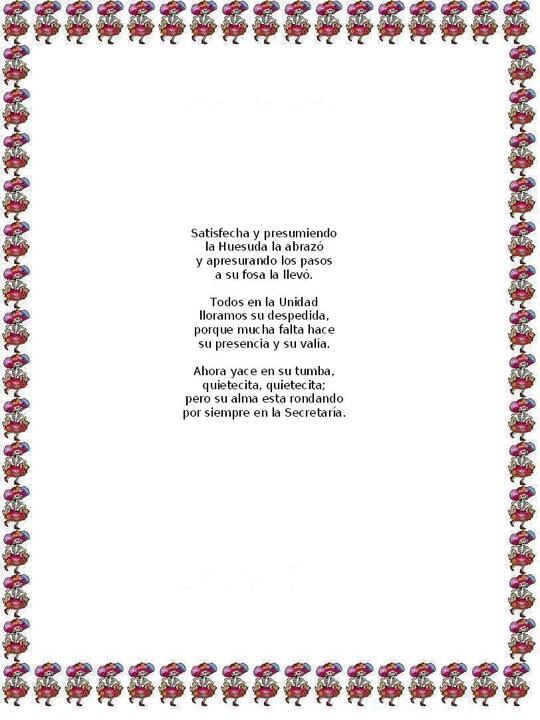 Satisfecha y presumiendo
la Huesuda la abrazó
y apresurando los pasos
a su fosa la llevó.

Todos en la Unidad
lloramos su despedida,
porque mucha falta hace
su presencia y su valía.

Ahora yace en su tumba,
quietecita, quietecita;
pero su alma esta rondando
por siempre en la Secretaría.